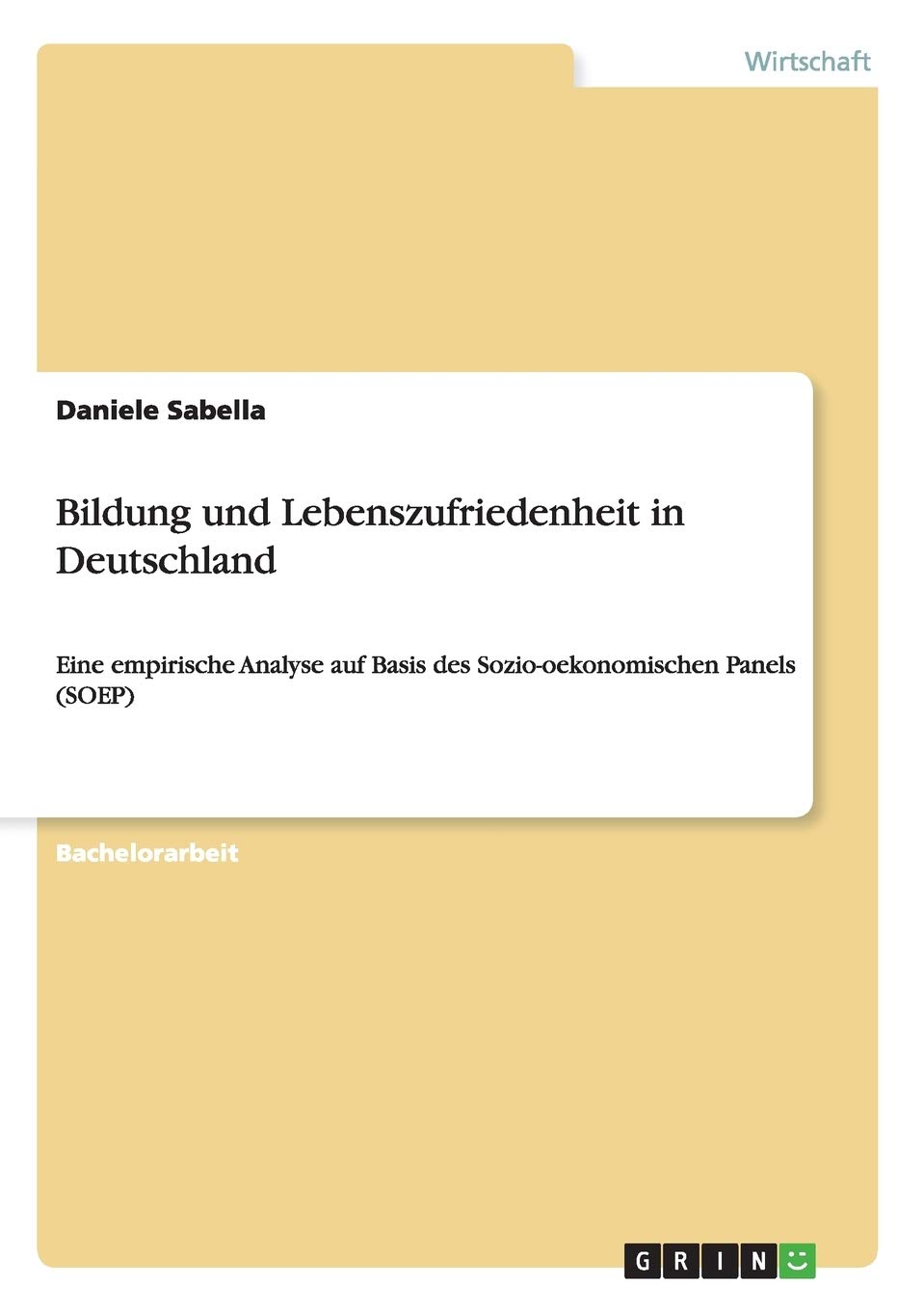 Wirtschaft

Daniele Sabella

Bildung und Lebenszufriedenheit in Deutschland

Eine empirische Analyse auf Basis des Sozio-oekonomischen Panels (SOEP)

Bachelorarbeit

GRIN